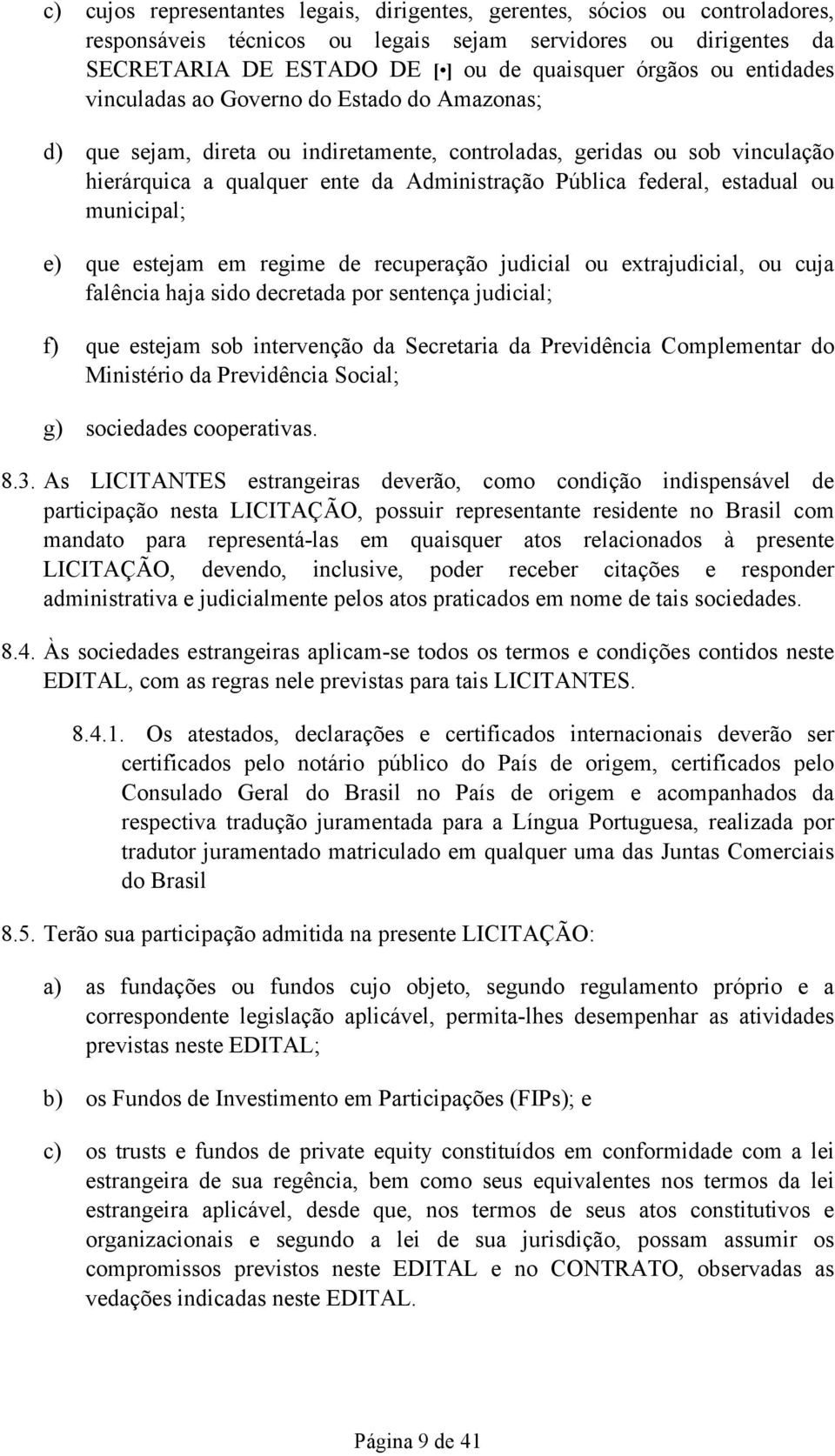 c) cujos representantes legais, dirigentes, gerentes, sócios ou controladores, responsáveis técnicos ou legais sejam servidores ou dirigentes da SECRETARIA DE ESTADO DE [•] ou de quaisquer órgãos ou entidades vinculadas ao Governo do Estado do Amazonas;

d) que sejam, direta ou indiretamente, controladas, geridas ou sob vinculação hierárquica a qualquer ente da Administração Pública federal, estadual ou municipal;

e) que estejam em regime de recuperação judicial ou extrajudicial, ou cuja falência haja sido decretada por sentença judicial;

f) que estejam sob intervenção da Secretaria da Previdência Complementar do Ministério da Previdência Social;

g) sociedades cooperativas.

8.3. As LICITANTES estrangeiras deverão, como condição indispensável de participação nesta LICITAÇÃO, possuir representante residente no Brasil com mandato para representá-las em quaisquer atos relacionados à presente LICITAÇÃO, devendo, inclusive, poder receber citações e responder administrativa e judicialmente pelos atos praticados em nome de tais sociedades.

8.4. Às sociedades estrangeiras aplicam-se todos os termos e condições contidos neste EDITAL, com as regras nele previstas para tais LICITANTES.

8.4.1. Os atestados, declarações e certificados internacionais deverão ser certificados pelo notário público do País de origem, certificados pelo Consulado Geral do Brasil no País de origem e acompanhados da respectiva tradução juramentada para a Língua Portuguesa, realizada por tradutor juramentado matriculado em qualquer uma das Juntas Comerciais do Brasil

8.5. Terão sua participação admitida na presente LICITAÇÃO:

a) as fundações ou fundos cujo objeto, segundo regulamento próprio e a correspondente legislação aplicável, permita-lhes desempenhar as atividades previstas neste EDITAL;

b) os Fundos de Investimento em Participações (FIPs); e

c) os trusts e fundos de private equity constituídos em conformidade com a lei estrangeira de sua regência, bem como seus equivalentes nos termos da lei estrangeira aplicável, desde que, nos termos de seus atos constitutivos e organizacionais e segundo a lei de sua jurisdição, possam assumir os compromissos previstos neste EDITAL e no CONTRATO, observadas as vedações indicadas neste EDITAL.

Página 9 de 41